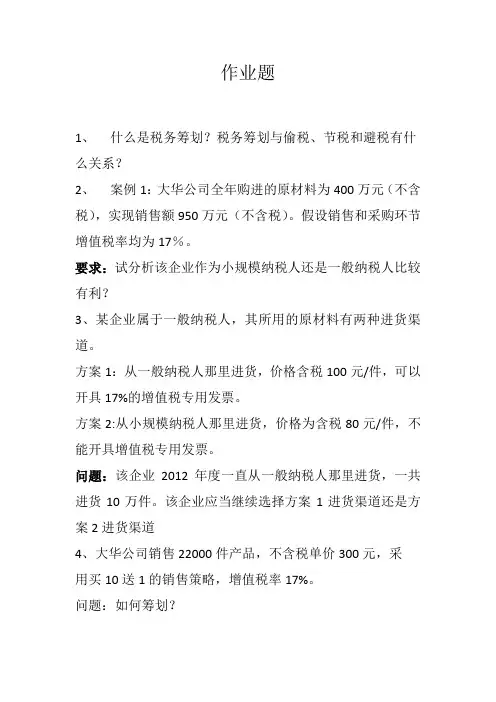 作业题

1、 什么是税务筹划？税务筹划与偷税、节税和避税有什么关系？

2、 案例 1：大华公司全年购进的原材料为 400 万元（不含税），实现销售额 950 万元（不含税）。假设销售和采购环节增值税率均为 17%。

要求：试分析该企业作为小规模纳税人还是一般纳税人比较有利？

3、某企业属于一般纳税人，其所用的原材料有两种进货渠道。

方案 1：从一般纳税人那里进货，价格含税 100 元/件，可以开具 17%的增值税专用发票。

方案 2:从小规模纳税人那里进货，价格为含税 80 元/件，不能开具增值税专用发票。

问题：该企业 2012 年度一直从一般纳税人那里进货，一共进货 10 万件。该企业应当继续选择方案 1 进货渠道还是方案 2 进货渠道

4、大华公司销售 22000 件产品，不含税单价 300 元，采用买 10 送 1 的销售策略，增值税率 17%。

问题：如何筹划？